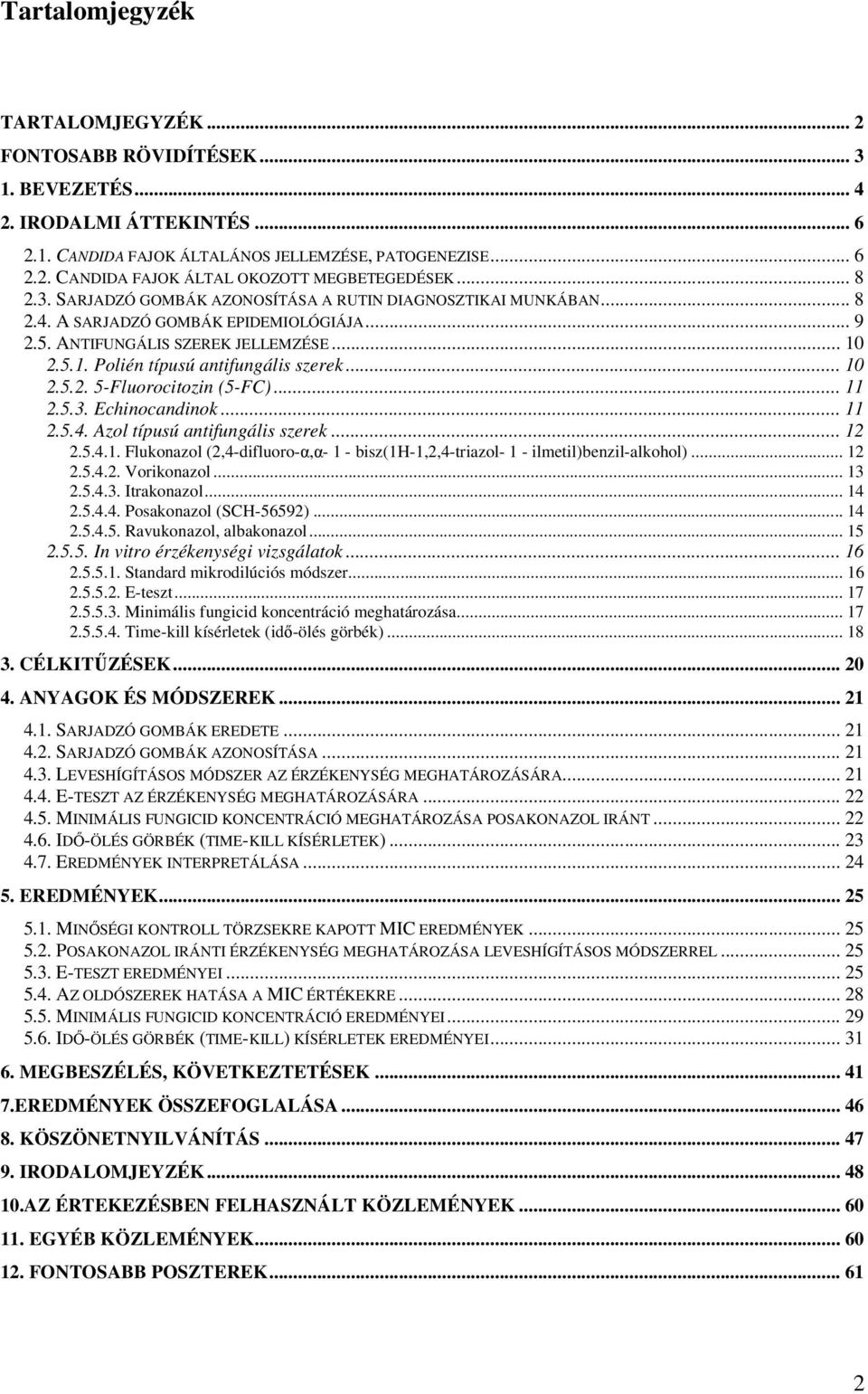 Tartalomjegyzék

TARTALOMJEGYZÉK ... 2
FONTOSABB RÖVIDÍTÉSEK ... 3
1. BEVEZETÉS ... 4
2. IRODALMI ÁTTEKINTÉS ... 6
2.1. CANDIDA FAJOK ÁLTALÁNOS JELLEMZÉSE, PATOGENEZISE ... 6
2.2. CANDIDA FAJOK ÁLTAL OKOZOTT MEGBETEGEDÉSEK ... 8
2.3. SARJADZÓ GOMBÁK AZONOSÍTÁSA A RUTIN DIAGNOSZTIKAI MUNKÁBAN ... 8
2.4. A SARJADZÓ GOMBÁK EPIDEMIOLÓGIÁJA ... 9
2.5. ANTIFUNGÁLIS SZEREK JELLEMZÉSE ... 10
2.5.1. Polién típusú antifungális szerek ... 10
2.5.2. 5-Fluorocitozin (5-FC) ... 11
2.5.3. Echinocandinok ... 11
2.5.4. Azol típusú antifungális szerek ... 12
2.5.4.1. Flukonazol (2,4-difluoro-α,α- 1 - bisz(1H-1,2,4-triazol- 1 - ilmetil)benzil-alkohol) ... 12
2.5.4.2. Vorikonazol ... 13
2.5.4.3. Itrakonazol ... 14
2.5.4.4. Posakonazol (SCH-56592) ... 14
2.5.4.5. Ravukonazol, albakonazol ... 15
2.5.5. In vitro érzékenységi vizsgálatok ... 16
2.5.5.1. Standard mikrodilúciós módszer ... 16
2.5.5.2. E-teszt ... 17
2.5.5.3. Minimális fungicid koncentráció meghatározása ... 17
2.5.5.4. Time-kill kísérletek (idő-ölés görbék) ... 18
3. CÉLKITŰZÉSEK ... 20
4. ANYAGOK ÉS MÓDSZEREK ... 21
4.1. SARJADZÓ GOMBÁK EREDETE ... 21
4.2. SARJADZÓ GOMBÁK AZONOSÍTÁSA ... 21
4.3. LEVESHÍGÍTÁSOS MÓDSZER AZ ÉRZÉKENYSÉG MEGHATÁROZÁSÁRA ... 21
4.4. E-TESZT AZ ÉRZÉKENYSÉG MEGHATÁROZÁSÁRA ... 22
4.5. MINIMÁLIS FUNGICID KONCENTRÁCIÓ MEGHATÁROZÁSA POSAKONAZOL IRÁNT ... 22
4.6. IDŐ-ÖLÉS GÖRBÉK (TIME-KILL KÍSÉRLETEK) ... 23
4.7. EREDMÉNYEK INTERPRETÁLÁSA ... 24
5. EREDMÉNYEK ... 25
5.1. MINŐSÉGI KONTROLL TÖRZSEKRE KAPOTT MIC EREDMÉNYEK ... 25
5.2. POSAKONAZOL IRÁNTI ÉRZÉKENYSÉG MEGHATÁROZÁSA LEVESHÍGÍTÁSOS MÓDSZERREL ... 25
5.3. E-TESZT EREDMÉNYEI ... 25
5.4. AZ OLDÓSZEREK HATÁSA A MIC ÉRTÉKEKRE ... 28
5.5. MINIMÁLIS FUNGICID KONCENTRÁCIÓ EREDMÉNYEI ... 29
5.6. IDŐ-ÖLÉS GÖRBÉK (TIME-KILL) KÍSÉRLETEK EREDMÉNYEI ... 31
6. MEGBESZÉLÉS, KÖVETKEZTETÉSEK ... 41
7.EREDMÉNYEK ÖSSZEFOGLALÁSA ... 46
8. KÖSZÖNETNYILVÁNÍTÁS ... 47
9. IRODALOMJEGYZÉK ... 48
10.AZ ÉRTEKEZÉSBEN FELHASZNÁLT KÖZLEMÉNYEK ... 60
11. EGYÉB KÖZLEMÉNYEK ... 60
12. FONTOSABB POSZTEREK ... 61

2